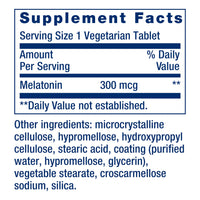 Supplement Facts

Serving Size 1 Vegetarian Tablet

| Amount Per Serving | | % Daily Value |
|---|---|---|
| Melatonin | 300 mcg | ** |

**Daily Value not established.

Other ingredients: microcrystalline cellulose, hypromellose, hydroxypropyl cellulose, stearic acid, coating (purified water, hypromellose, glycerin), vegetable stearate, croscarmellose sodium, silica.